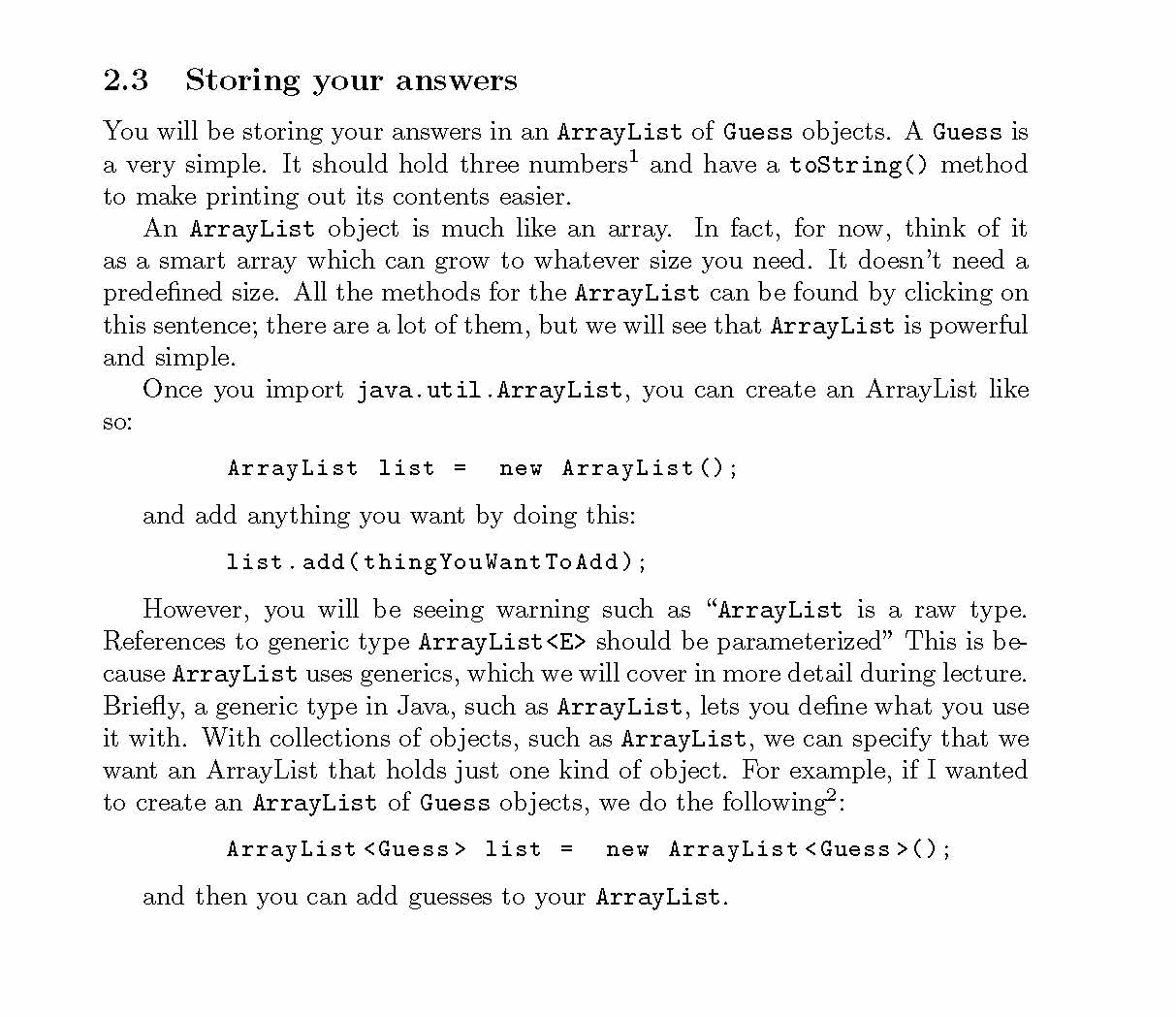 2.3 Storing your answers

You will be storing your answers in an ArrayList of Guess objects. A Guess is a very simple. It should hold three numbers$^1$ and have a toString() method to make printing out its contents easier.

An ArrayList object is much like an array. In fact, for now, think of it as a smart array which can grow to whatever size you need. It doesn't need a predefined size. All the methods for the ArrayList can be found by clicking on this sentence; there are a lot of them, but we will see that ArrayList is powerful and simple.

Once you import java.util.ArrayList, you can create an ArrayList like so:

ArrayList list = new ArrayList();

and add anything you want by doing this:

list.add(thingYouWantToAdd);

However, you will be seeing warning such as "ArrayList is a raw type. References to generic type ArrayList<E> should be parameterized" This is because ArrayList uses generics, which we will cover in more detail during lecture. Briefly, a generic type in Java, such as ArrayList, lets you define what you use it with. With collections of objects, such as ArrayList, we can specify that we want an ArrayList that holds just one kind of object. For example, if I wanted to create an ArrayList of Guess objects, we do the following$^2$:

ArrayList<Guess> list = new ArrayList<Guess>();

and then you can add guesses to your ArrayList.